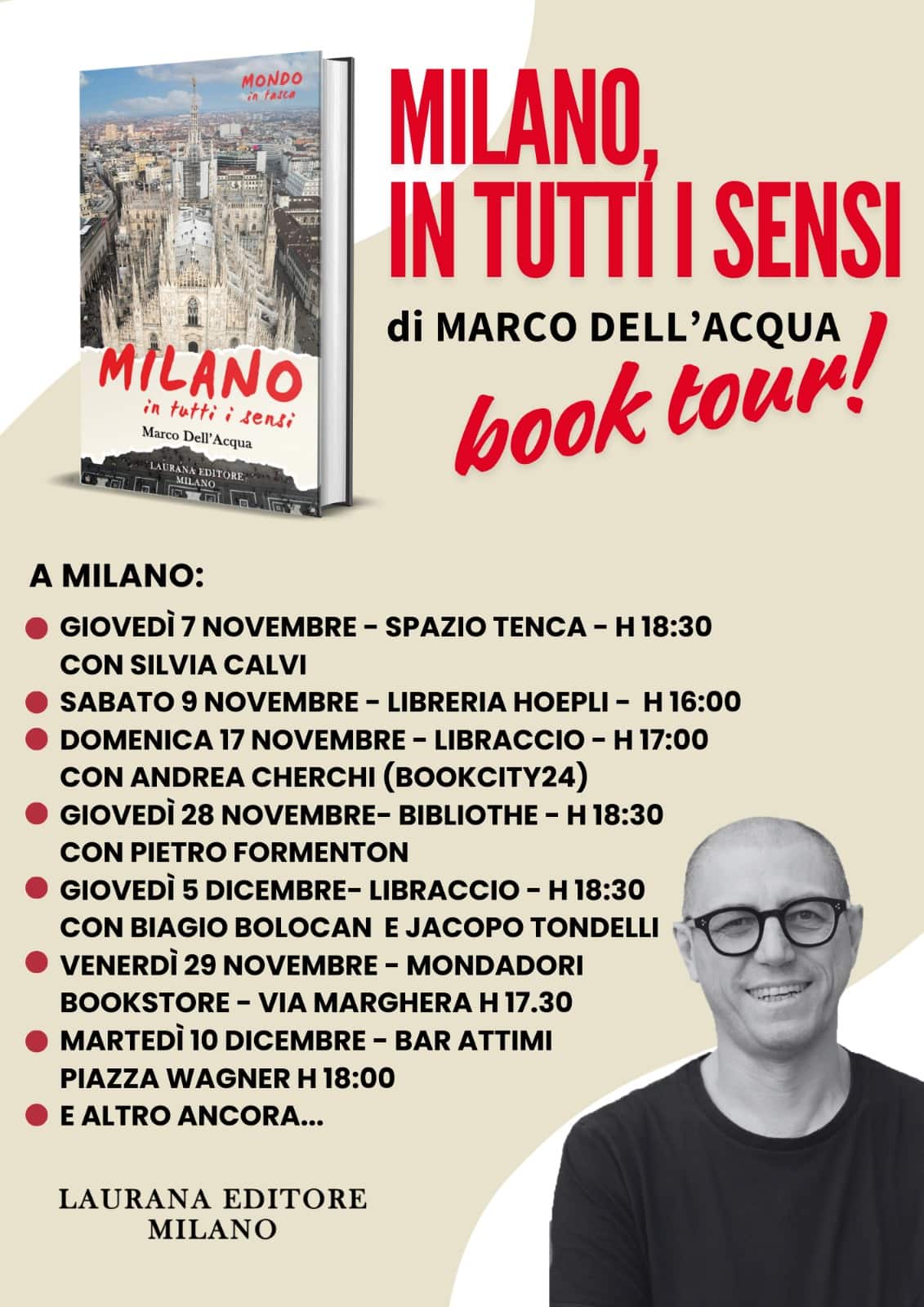 MONDO
in tasca

MILANO
in tutti i sensi

Marco Dell'Acqua

LAURANA EDITORE
MILANO

MILANO,
IN TUTTI I SENSI

di MARCO DELL'ACQUA

book tour!

A MILANO:

• GIOVEDÌ 7 NOVEMBRE - SPAZIO TENCA - H 18:30 CON SILVIA CALVI
• SABATO 9 NOVEMBRE - LIBRERIA HOEPLI - H 16:00
• DOMENICA 17 NOVEMBRE - LIBRACCIO - H 17:00 CON ANDREA CHERCHI (BOOKCITY24)
• GIOVEDÌ 28 NOVEMBRE- BIBLIOTHE - H 18:30 CON PIETRO FORMENTON
• GIOVEDÌ 5 DICEMBRE- LIBRACCIO - H 18:30 CON BIAGIO BOLOCAN E JACOPO TONDELLI
• VENERDÌ 29 NOVEMBRE - MONDADORI BOOKSTORE - VIA MARGHERA H 17.30
• MARTEDÌ 10 DICEMBRE - BAR ATTIMI PIAZZA WAGNER H 18:00
• E ALTRO ANCORA...

LAURANA EDITORE
MILANO